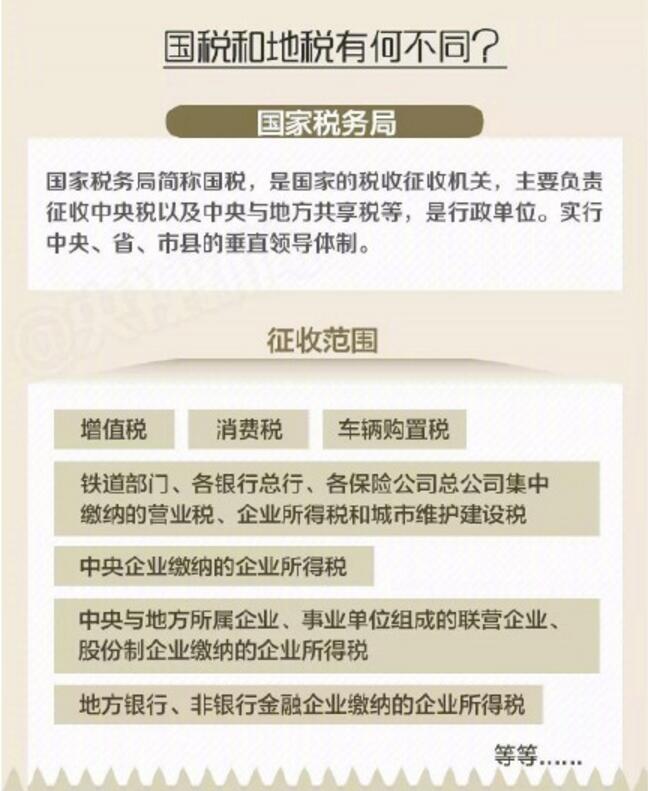 国税和地税有何不同?

国家税务局

国家税务局简称国税，是国家的税收征收机关，主要负责征收中央税以及中央与地方共享税等，是行政单位。实行中央、省、市县的垂直领导体制。

征收范围

增值税

消费税

车辆购置税

铁道部门、各银行总行、各保险公司总公司集中缴纳的营业税、企业所得税和城市维护建设税

中央企业缴纳的企业所得税

中央与地方所属企业、事业单位组成的联营企业、股份制企业缴纳的企业所得税

地方银行、非银行金融企业缴纳的企业所得税

等等……